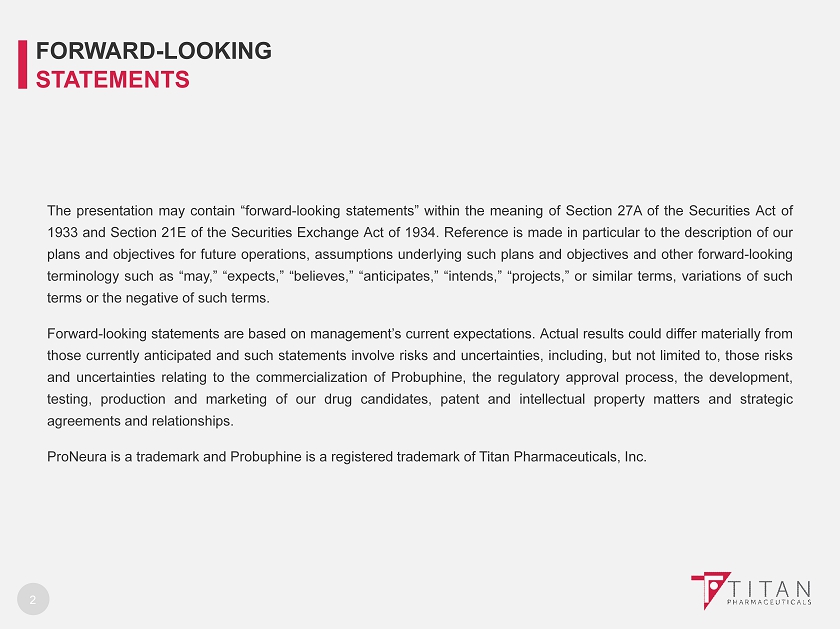 FORWARD-LOOKING
STATEMENTS

The presentation may contain “forward-looking statements” within the meaning of Section 27A of the Securities Act of 1933 and Section 21E of the Securities Exchange Act of 1934. Reference is made in particular to the description of our plans and objectives for future operations, assumptions underlying such plans and objectives and other forward-looking terminology such as “may,” “expects,” “believes,” “anticipates,” “intends,” “projects,” or similar terms, variations of such terms or the negative of such terms.

Forward-looking statements are based on management’s current expectations. Actual results could differ materially from those currently anticipated and such statements involve risks and uncertainties, including, but not limited to, those risks and uncertainties relating to the commercialization of Probuphine, the regulatory approval process, the development, testing, production and marketing of our drug candidates, patent and intellectual property matters and strategic agreements and relationships.

ProNeura is a trademark and Probuphine is a registered trademark of Titan Pharmaceuticals, Inc.

2

TITAN
PHARMACEUTICALS